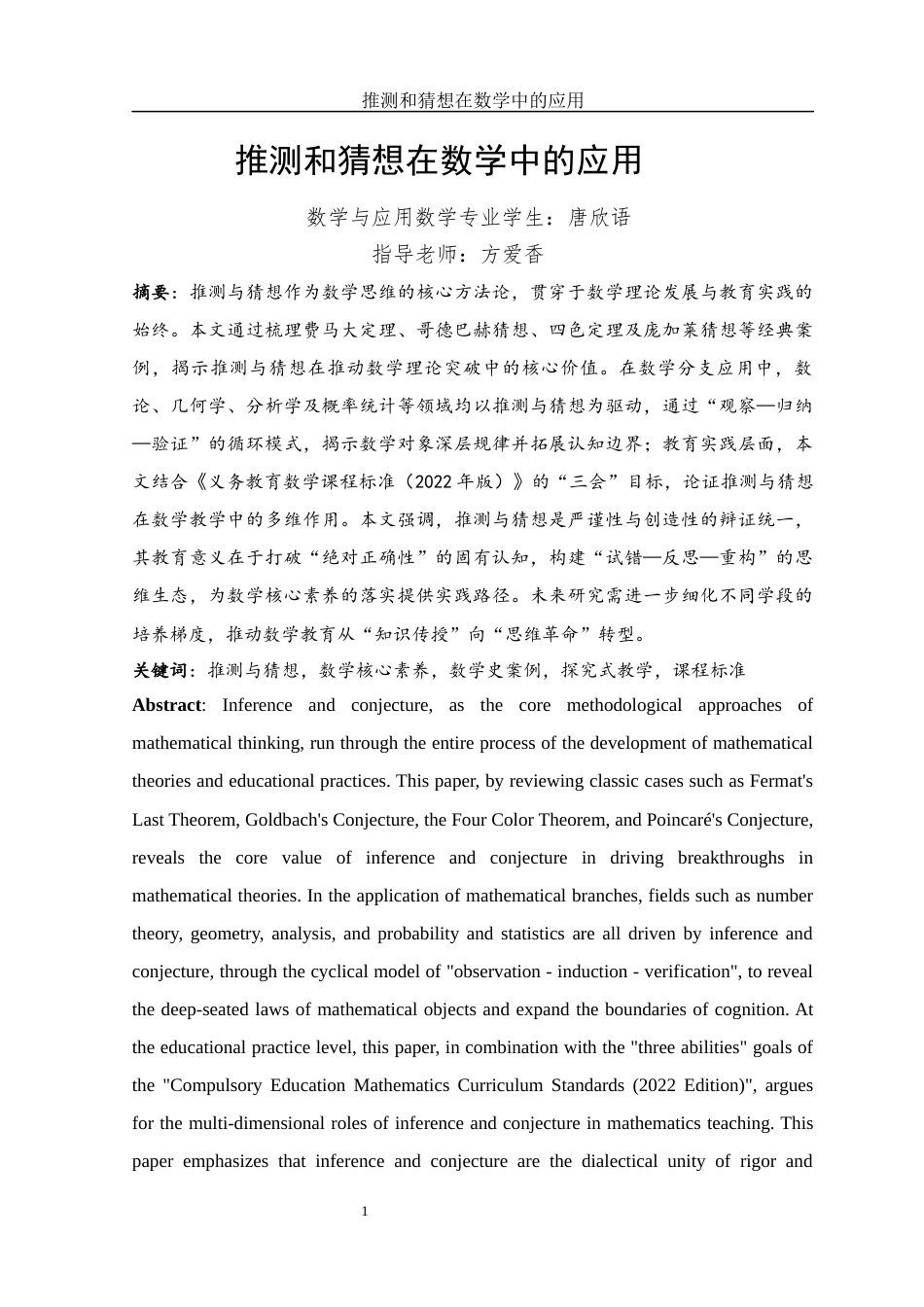 推测和猜想在数学中的应用

推测和猜想在数学中的应用

数学与应用数学专业学生：唐欣语

指导老师：方爱香

摘要：推测与猜想作为数学思维的核心方法论，贯穿于数学理论发展与教育实践的始终。本文通过梳理费马大定理、哥德巴赫猜想、四色定理及庞加莱猜想等经典案例，揭示推测与猜想在推动数学理论突破中的核心价值。在数学分支应用中，数论、几何学、分析学及概率统计等领域均以推测与猜想为驱动，通过“观察—归纳—验证”的循环模式，揭示数学对象深层规律并拓展认知边界；教育实践层面，本文结合《义务教育数学课程标准（2022年版）》的“三会”目标，论证推测与猜想在数学教学中的多维作用。本文强调，推测与猜想是严谨性与创造性的辩证统一，其教育意义在于打破“绝对正确性”的固有认知，构建“试错—反思—重构”的思维生态，为数学核心素养的落实提供实践路径。未来研究需进一步细化不同学段的培养梯度，推动数学教育从“知识传授”向“思维革命”转型。

关键词：推测与猜想，数学核心素养，数学史案例，探究式教学，课程标准

Abstract: Inference and conjecture, as the core methodological approaches of mathematical thinking, run through the entire process of the development of mathematical theories and educational practices. This paper, by reviewing classic cases such as Fermat's Last Theorem, Goldbach's Conjecture, the Four Color Theorem, and Poincaré's Conjecture, reveals the core value of inference and conjecture in driving breakthroughs in mathematical theories. In the application of mathematical branches, fields such as number theory, geometry, analysis, and probability and statistics are all driven by inference and conjecture, through the cyclical model of "observation - induction - verification", to reveal the deep-seated laws of mathematical objects and expand the boundaries of cognition. At the educational practice level, this paper, in combination with the "three abilities" goals of the "Compulsory Education Mathematics Curriculum Standards (2022 Edition)", argues for the multi-dimensional roles of inference and conjecture in mathematics teaching. This paper emphasizes that inference and conjecture are the dialectical unity of rigor and

1